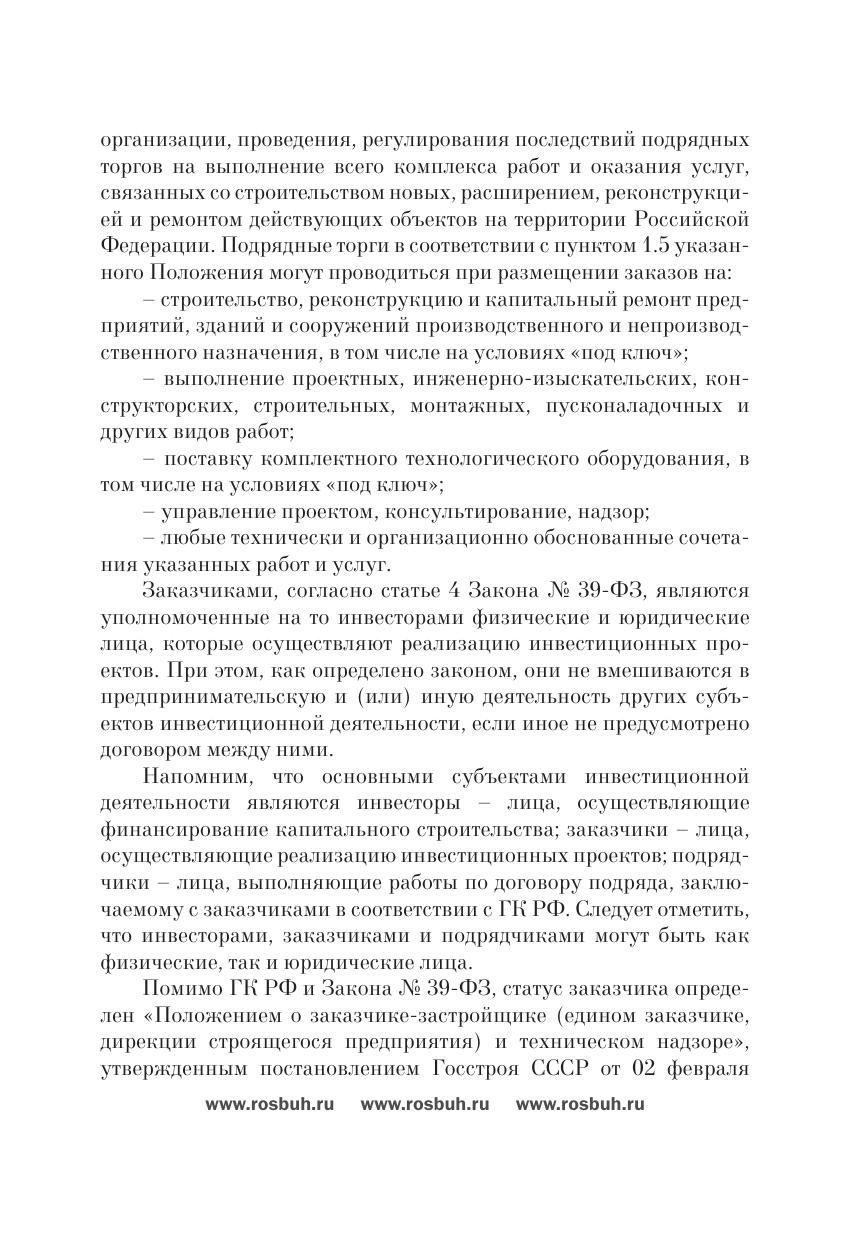 организации, проведения, регулирования последствий подрядных торгов на выполнение всего комплекса работ и оказания услуг, связанных со строительством новых, расширением, реконструкцией и ремонтом действующих объектов на территории Российской Федерации. Подрядные торги в соответствии с пунктом 1.5 указанного Положения могут проводиться при размещении заказов на:

– строительство, реконструкцию и капитальный ремонт предприятий, зданий и сооружений производственного и непроизводственного назначения, в том числе на условиях «под ключ»;

– выполнение проектных, инженерно-изыскательских, конструкторских, строительных, монтажных, пусконаладочных и других видов работ;

– поставку комплектного технологического оборудования, в том числе на условиях «под ключ»;

– управление проектом, консультирование, надзор;

– любые технически и организационно обоснованные сочетания указанных работ и услуг.

Заказчиками, согласно статье 4 Закона № 39-ФЗ, являются уполномоченные на то инвесторами физические и юридические лица, которые осуществляют реализацию инвестиционных проектов. При этом, как определено законом, они не вмешиваются в предпринимательскую и (или) иную деятельность других субъектов инвестиционной деятельности, если иное не предусмотрено договором между ними.

Напомним, что основными субъектами инвестиционной деятельности являются инвесторы – лица, осуществляющие финансирование капитального строительства; заказчики – лица, осуществляющие реализацию инвестиционных проектов; подрядчики – лица, выполняющие работы по договору подряда, заключаемому с заказчиками в соответствии с ГК РФ. Следует отметить, что инвесторами, заказчиками и подрядчиками могут быть как физические, так и юридические лица.

Помимо ГК РФ и Закона № 39-ФЗ, статус заказчика определен «Положением о заказчике-застройщике (едином заказчике, дирекции строящегося предприятия) и техническом надзоре», утвержденным постановлением Госстроя СССР от 02 февраля

www.rosbuh.ru www.rosbuh.ru www.rosbuh.ru